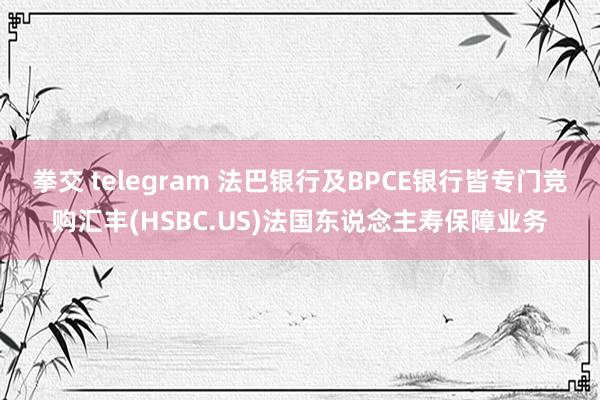 拳交 telegram 法巴银行及BPCE银行皆专门竞购汇丰(HSBC.US)法国东说念主寿保障业务